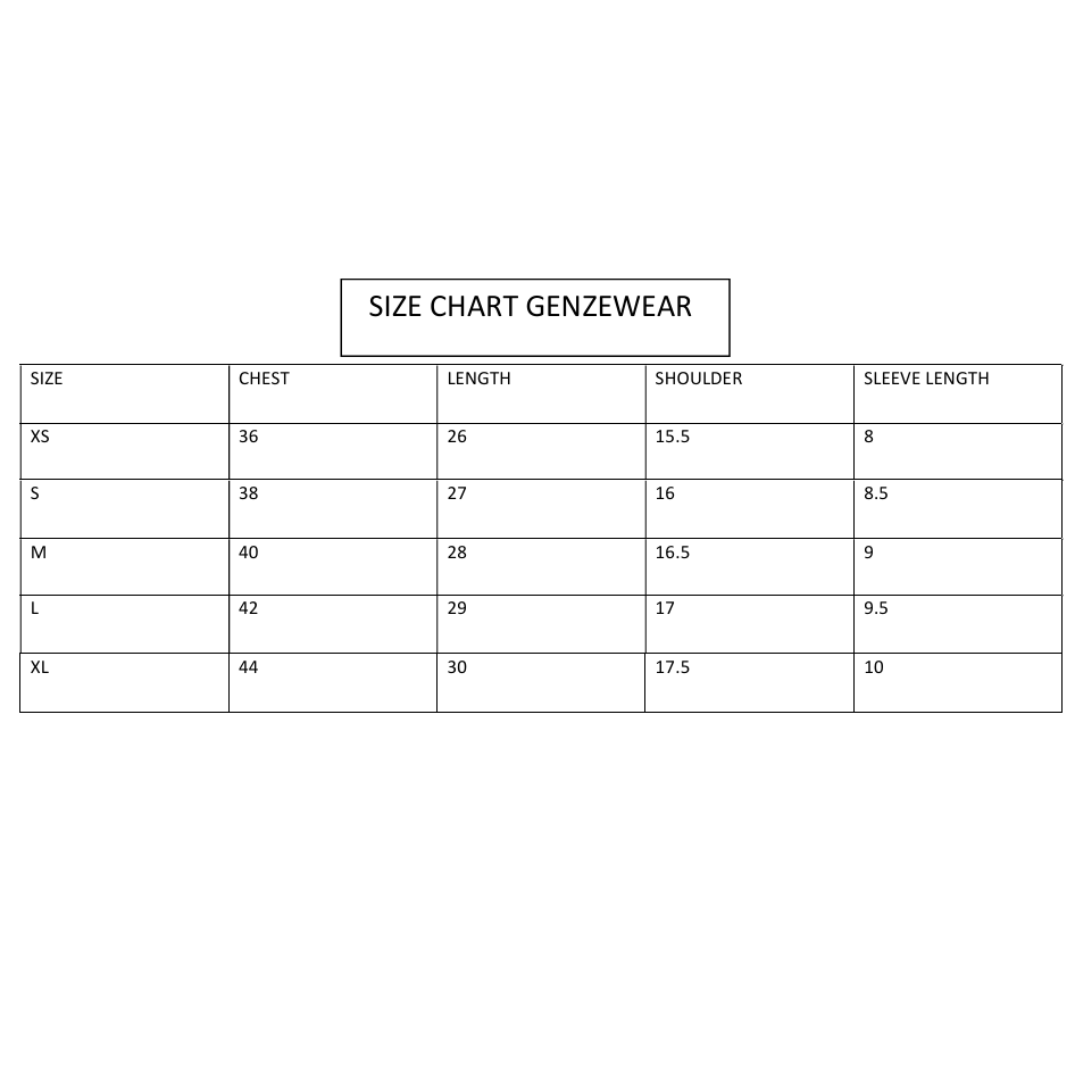 SIZE CHART GENZEWEAR

| SIZE | CHEST | LENGTH | SHOULDER | SLEEVE LENGTH |
|---|---|---|---|---|
| XS | 36 | 26 | 15.5 | 8 |
| S | 38 | 27 | 16 | 8.5 |
| M | 40 | 28 | 16.5 | 9 |
| L | 42 | 29 | 17 | 9.5 |
| XL | 44 | 30 | 17.5 | 10 |